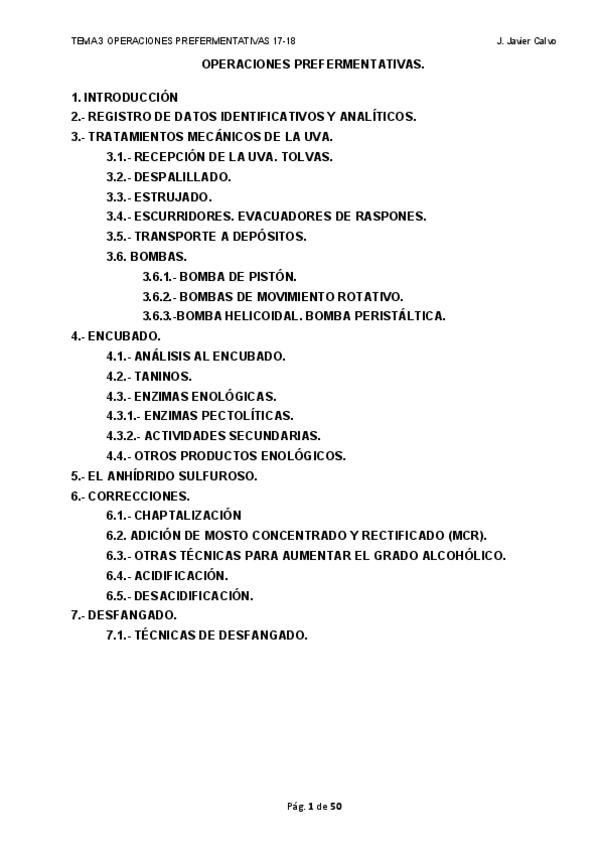 TEMA3 OPERACIONES PREFERMENTATIVAS 17-18

J. Javier Calvo

OPERACIONES PREFERMENTATIVAS.

1. INTRODUCCIÓN
2.- REGISTRO DE DATOS IDENTIFICATIVOS Y ANALÍTICOS.
3.- TRATAMIENTOS MECÁNICOS DE LA UVA.
3.1.- RECEPCIÓN DE LA UVA. TOLVAS.
3.2.- DESPALILLADO.
3.3.- ESTRUJADO.
3.4.- ESCURRIDORES. EVACUADORES DE RASPONES.
3.5.- TRANSPORTE A DEPÓSITOS.
3.6. BOMBAS.
3.6.1.- BOMBA DE PISTÓN.
3.6.2.- BOMBAS DE MOVIMIENTO ROTATIVO.
3.6.3.-BOMBA HELICOIDAL. BOMBA PERISTÁLTICA.
4.- ENCUBADO.
4.1.- ANÁLISIS AL ENCUBADO.
4.2.- TANINOS.
4.3.- ENZIMAS ENOLÓGICAS.
4.3.1.- ENZIMAS PECTOLÍTICAS.
4.3.2.- ACTIVIDADES SECUNDARIAS.
4.4.- OTROS PRODUCTOS ENOLÓGICOS.
5.- EL ANHÍDRIDO SULFUROSO.
6.- CORRECCIONES.
6.1.- CHAPTALIZACIÓN
6.2. ADICIÓN DE MOSTO CONCENTRADO Y RECTIFICADO (MCR).
6.3.- OTRAS TÉCNICAS PARA AUMENTAR EL GRADO ALCOHÓLICO.
6.4.- ACIDIFICACIÓN.
6.5.- DESACIDIFICACIÓN.
7.- DESFANGADO.
7.1.- TÉCNICAS DE DESFANGADO.

Pág. 1 de 50